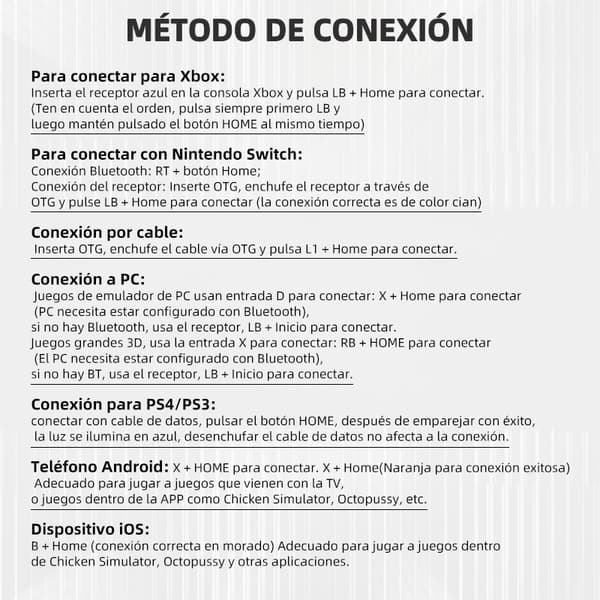 MÉTODO DE CONEXIÓN

Para conectar para Xbox:
Inserta el receptor azul en la consola Xbox y pulsa LB + Home para conectar. (Ten en cuenta el orden, pulsa siempre primero LB y luego mantén pulsado el botón HOME al mismo tiempo)

Para conectar con Nintendo Switch:
Conexión Bluetooth: RT + botón Home;
Conexión del receptor: Inserte OTG, enchufe el receptor a través de OTG y pulse LB + Home para conectar (la conexión correcta es de color cian)

Conexión por cable:
Inserta OTG, enchufe el cable vía OTG y pulsa L1 + Home para conectar.

Conexión a PC:
Juegos de emulador de PC usan entrada D para conectar: X + Home para conectar (PC necesita estar configurado con Bluetooth),
si no hay Bluetooth, usa el receptor, LB + Inicio para conectar.
Juegos grandes 3D, usa la entrada X para conectar: RB + HOME para conectar (El PC necesita estar configurado con Bluetooth),
si no hay BT, usa el receptor, LB + Inicio para conectar.

Conexión para PS4/PS3:
conectar con cable de datos, pulsar el botón HOME, después de emparejar con éxito, la luz se ilumina en azul, desenchufar el cable de datos no afecta a la conexión.

Teléfono Android: X + HOME para conectar. X + Home(Naranja para conexión exitosa)
Adecuado para jugar a juegos que vienen con la TV,
o juegos dentro de la APP como Chicken Simulator, Octopussy, etc.

Dispositivo iOS:
B + Home (conexión correcta en morado) Adecuado para jugar a juegos dentro de Chicken Simulator, Octopussy y otras aplicaciones.